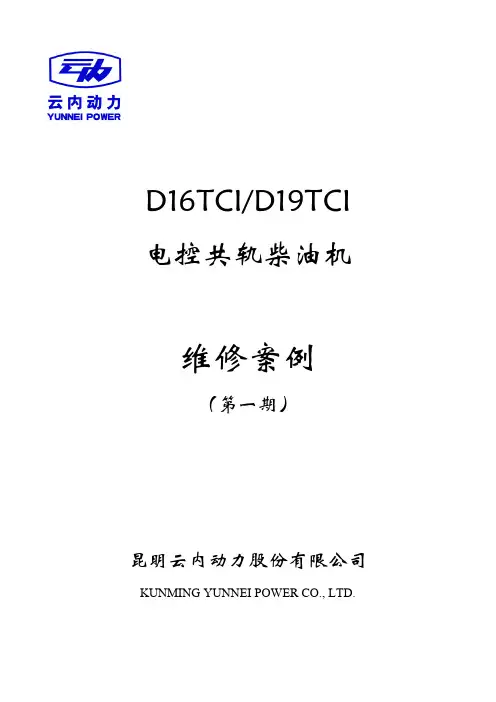 云内动力
YUNNEI POWER

D16TCI/D19TCI

电控共轨柴油机

维修案例

（第一期）

昆明云内动力股份有限公司

KUNMING YUNNEI POWER CO., LTD.